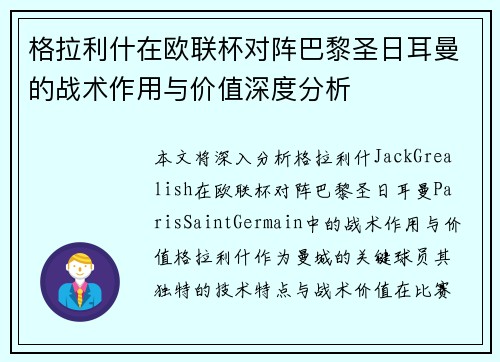 格拉利什在欧联杯对阵巴黎圣日耳曼的战术作用与价值深度分析

本文将深入分析格拉利什JackGrealish在欧联杯对阵巴黎圣日耳曼ParisSaintGermain中的战术作用与价值格拉利什作为曼城的关键球员其独特的技术特点与战术价值在比赛